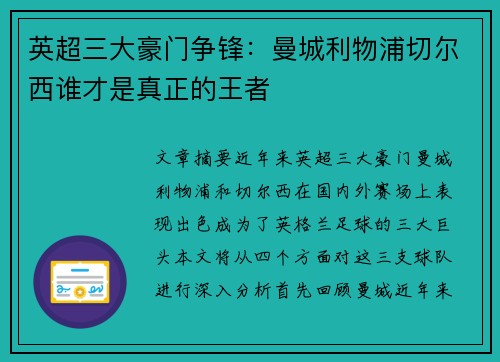 英超三大豪门争锋：曼城利物浦切尔西谁才是真正的王者

文章摘要近年来英超三大豪门曼城利物浦和切尔西在国内外赛场上表现出色成为了英格兰足球的三大巨头本文将从四个方面对这三支球队进行深入分析首先回顾曼城近年来